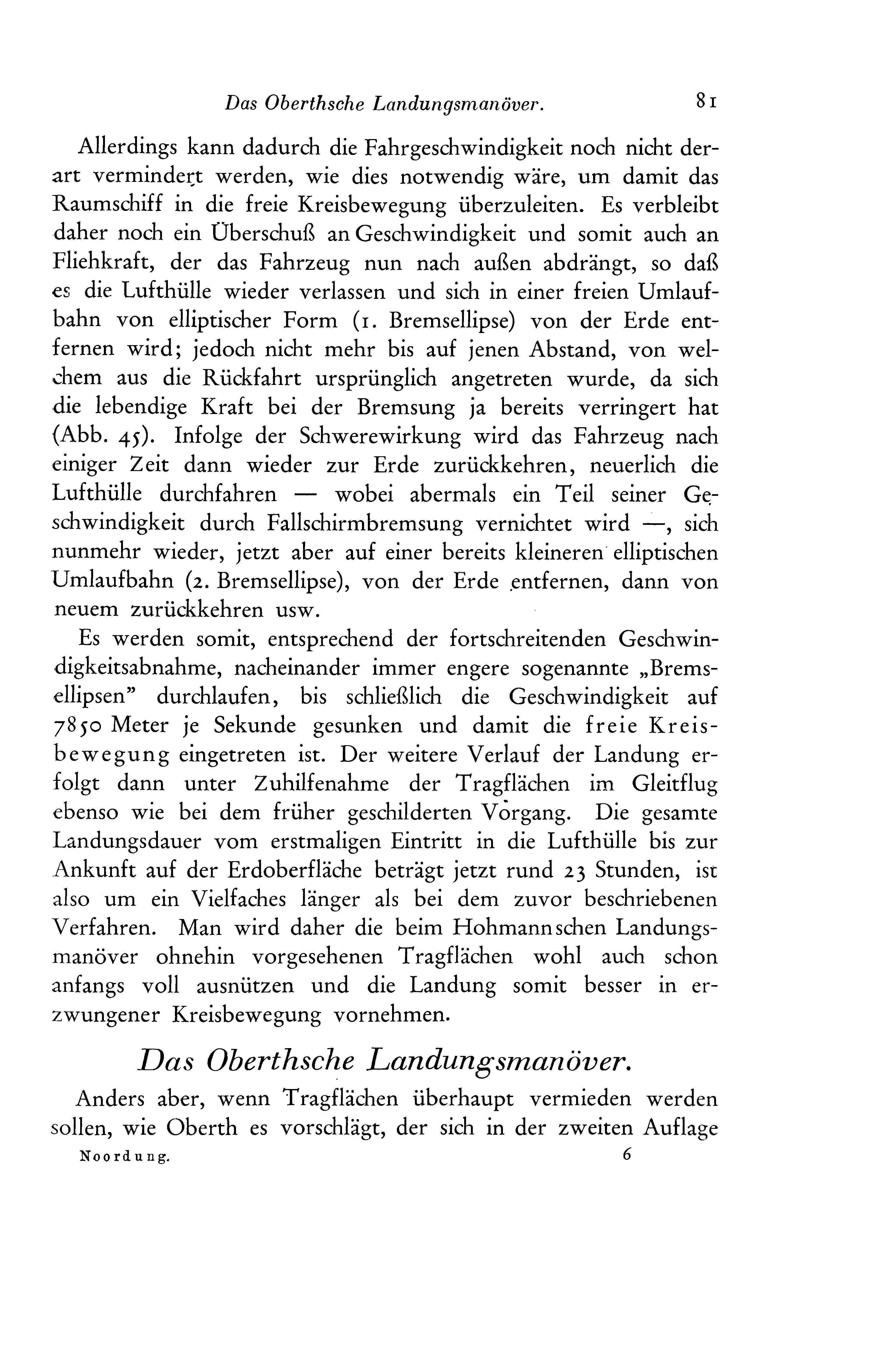 Das Oberthsche Landungsmanöver. 81

Allerdings kann dadurch die Fahrgeschwindigkeit noch nicht derart vermindert werden, wie dies notwendig wäre, um damit das Raumschiff in die freie Kreisbewegung überzuleiten. Es verbleibt daher noch ein Überschuß an Geschwindigkeit und somit auch an Fliehkraft, der das Fahrzeug nun nach außen abdrängt, so daß es die Lufthülle wieder verlassen und sich in einer freien Umlaufbahn von elliptischer Form (1. Bremsellipse) von der Erde entfernen wird; jedoch nicht mehr bis auf jenen Abstand, von welchem aus die Rückfahrt ursprünglich angetreten wurde, da sich die lebendige Kraft bei der Bremsung ja bereits verringert hat (Abb. 45). Infolge der Schwerewirkung wird das Fahrzeug nach einiger Zeit dann wieder zur Erde zurückkehren, neuerlich die Lufthülle durchfahren — wobei abermals ein Teil seiner Geschwindigkeit durch Fallschirmbremsung vernichtet wird —, sich nunmehr wieder, jetzt aber auf einer bereits kleineren elliptischen Umlaufbahn (2. Bremsellipse), von der Erde entfernen, dann von neuem zurückkehren usw.

Es werden somit, entsprechend der fortschreitenden Geschwindigkeitsabnahme, nacheinander immer engere sogenannte „Bremsellipsen" durchlaufen, bis schließlich die Geschwindigkeit auf 7850 Meter je Sekunde gesunken und damit die freie Kreisbewegung eingetreten ist. Der weitere Verlauf der Landung erfolgt dann unter Zuhilfenahme der Tragflächen im Gleitflug ebenso wie bei dem früher geschilderten Vorgang. Die gesamte Landungsdauer vom erstmaligen Eintritt in die Lufthülle bis zur Ankunft auf der Erdoberfläche beträgt jetzt rund 23 Stunden, ist also um ein Vielfaches länger als bei dem zuvor beschriebenen Verfahren. Man wird daher die beim Hohmannschen Landungsmanöver ohnehin vorgesehenen Tragflächen wohl auch schon anfangs voll ausnützen und die Landung somit besser in erzwungener Kreisbewegung vornehmen.

Das Oberthsche Landungsmanöver.

Anders aber, wenn Tragflächen überhaupt vermieden werden sollen, wie Oberth es vorschlägt, der sich in der zweiten Auflage

Noordung. 6